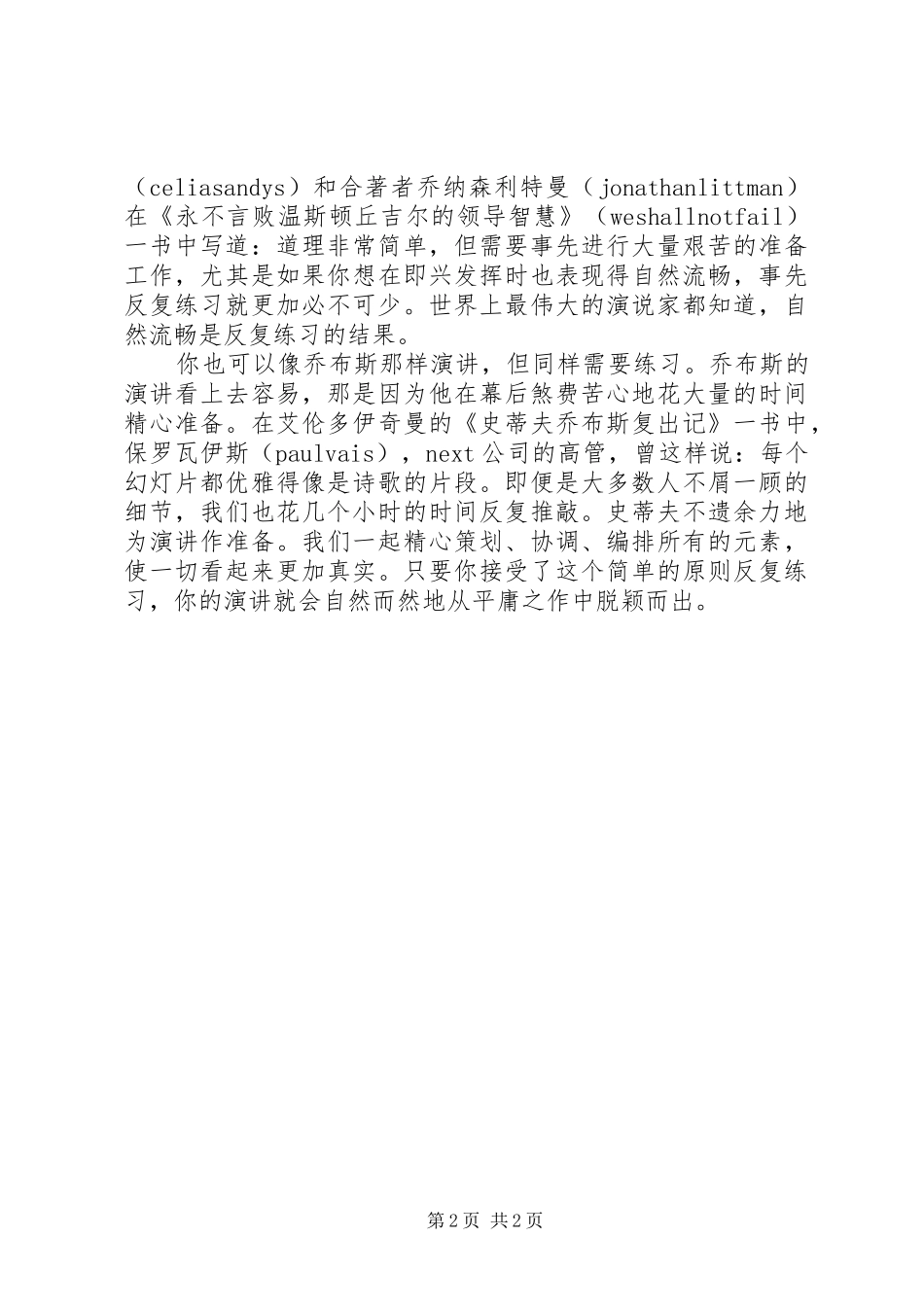 （celiasandys）和合著者乔纳森利特曼（jonathanlittman）在《永不言败温斯顿丘吉尔的领导智慧》（weshallnotfail）一书中写道：道理非常简单，但需要事先进行大量艰苦的准备工作，尤其是如果你想在即兴发挥时也表现得自然流畅，事先反复练习就更加必不可少。世界上最伟大的演说家都知道，自然流畅是反复练习的结果。

你也可以像乔布斯那样演讲，但同样需要练习。乔布斯的演讲看上去容易，那是因为他在幕后煞费苦心地花大量的时间精心准备。在艾伦多伊奇曼的《史蒂夫乔布斯复出记》一书中，保罗瓦伊斯（paulvais），next公司的高管，曾这样说：每个幻灯片都优雅得像是诗歌的片段。即便是大多数人不屑一顾的细节，我们也花几个小时的时间反复推敲。史蒂夫不遗余力地为演讲作准备。我们一起精心策划、协调、编排所有的元素，使一切看起来更加真实。只要你接受了这个简单的原则反复练习，你的演讲就会自然而然地从平庸之作中脱颖而出。

第2页 共2页